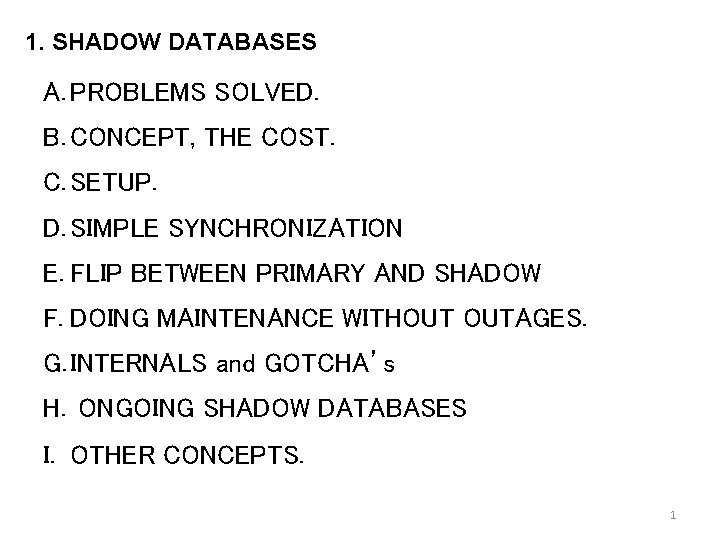 1. SHADOW DATABASES

A. PROBLEMS SOLVED.

B. CONCEPT, THE COST.

C. SETUP.

D. SIMPLE SYNCHRONIZATION

E. FLIP BETWEEN PRIMARY AND SHADOW

F. DOING MAINTENANCE WITHOUT OUTAGES.

G. INTERNALS and GOTCHA's

H. ONGOING SHADOW DATABASES

I. OTHER CONCEPTS.

1